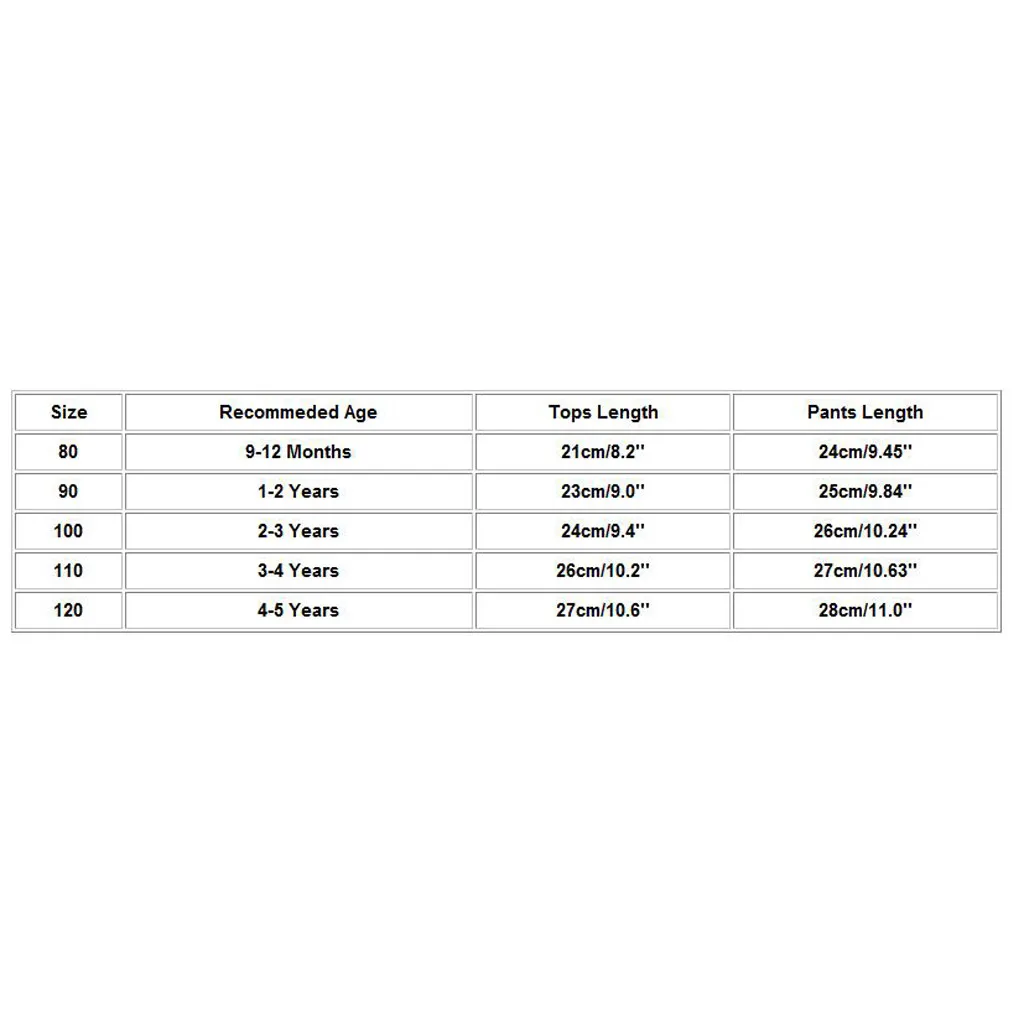 | Size | Recommeded Age | Tops Length | Pants Length |
|---|---|---|---|
| 80 | 9-12 Months | 21cm/8.2'' | 24cm/9.45'' |
| 90 | 1-2 Years | 23cm/9.0'' | 25cm/9.84'' |
| 100 | 2-3 Years | 24cm/9.4'' | 26cm/10.24'' |
| 110 | 3-4 Years | 26cm/10.2'' | 27cm/10.63'' |
| 120 | 4-5 Years | 27cm/10.6'' | 28cm/11.0'' |